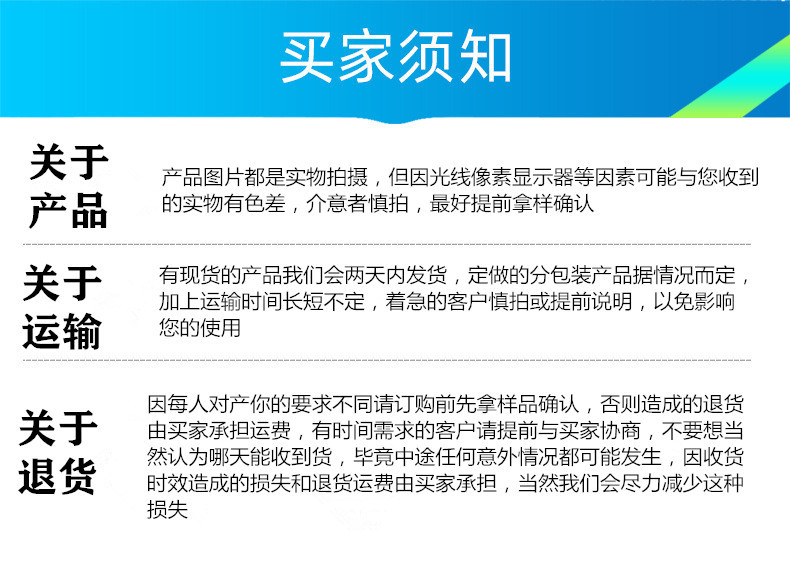 买家须知

关于
产品

产品图片都是实物拍摄，但因光线像素显示器等因素可能与您收到的实物有色差，介意者慎拍，最好提前拿样确认

关于
运输

有现货的产品我们会两天内发货，定做的分包装产品据情况而定，加上运输时间长短不定，着急的客户慎拍或提前说明，以免影响您的使用

关于
退货

因每人对产你的要求不同请订购前先拿样品确认，否则造成的退货由买家承担运费，有时间需求的客户请提前与买家协商，不要想当然认为哪天能收到货，毕竟中途任何意外情况都可能发生，因收货时效造成的损失和退货运费由买家承担，当然我们会尽力减少这种损失